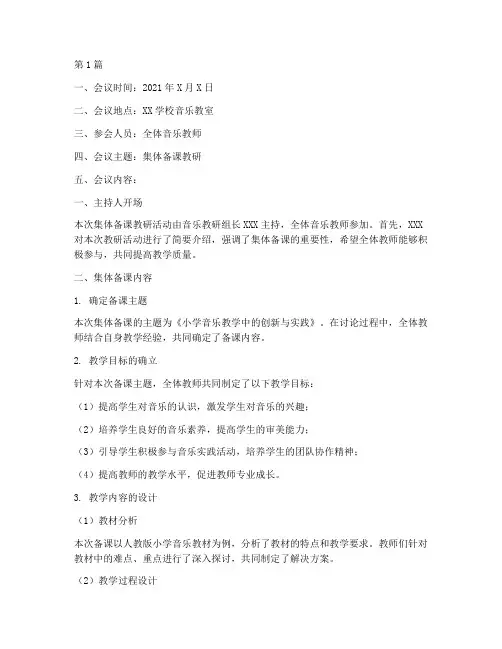 第1篇

一、会议时间：2021年X月X日

二、会议地点：XX学校音乐教室

三、参会人员：全体音乐教师

四、会议主题：集体备课教研

五、会议内容：

一、主持人开场

本次集体备课教研活动由音乐教研组长XXX主持，全体音乐教师参加。首先，XXX对本次教研活动进行了简要介绍，强调了集体备课的重要性，希望全体教师能够积极参与，共同提高教学质量。

二、集体备课内容

1. 确定备课主题

本次集体备课的主题为《小学音乐教学中的创新与实践》。在讨论过程中，全体教师结合自身教学经验，共同确定了备课内容。

2. 教学目标的确立

针对本次备课主题，全体教师共同制定了以下教学目标：

（1）提高学生对音乐的认识，激发学生对音乐的兴趣；

（2）培养学生良好的音乐素养，提高学生的审美能力；

（3）引导学生积极参与音乐实践活动，培养学生的团队协作精神；

（4）提高教师的教学水平，促进教师专业成长。

3. 教学内容的设计

（1）教材分析

本次备课以人教版小学音乐教材为例，分析了教材的特点和教学要求。教师们针对教材中的难点、重点进行了深入探讨，共同制定了解决方案。

（2）教学过程设计